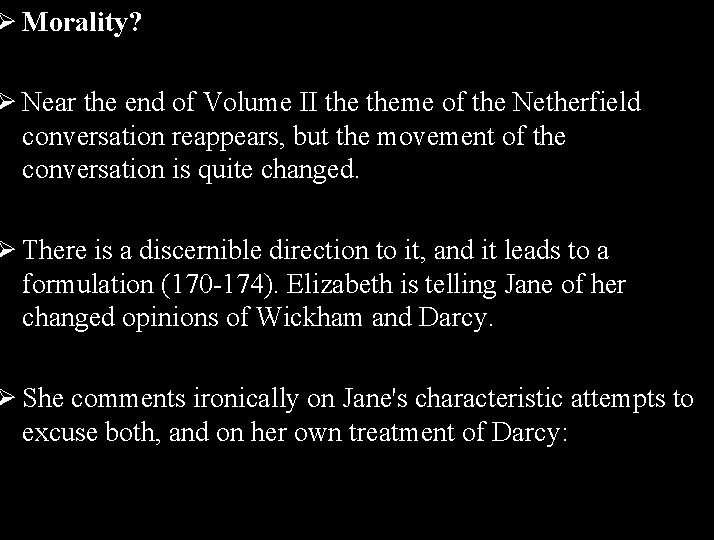 ➢ Morality?

➢ Near the end of Volume II the theme of the Netherfield conversation reappears, but the movement of the conversation is quite changed.

➢ There is a discernible direction to it, and it leads to a formulation (170-174). Elizabeth is telling Jane of her changed opinions of Wickham and Darcy.

➢ She comments ironically on Jane's characteristic attempts to excuse both, and on her own treatment of Darcy: